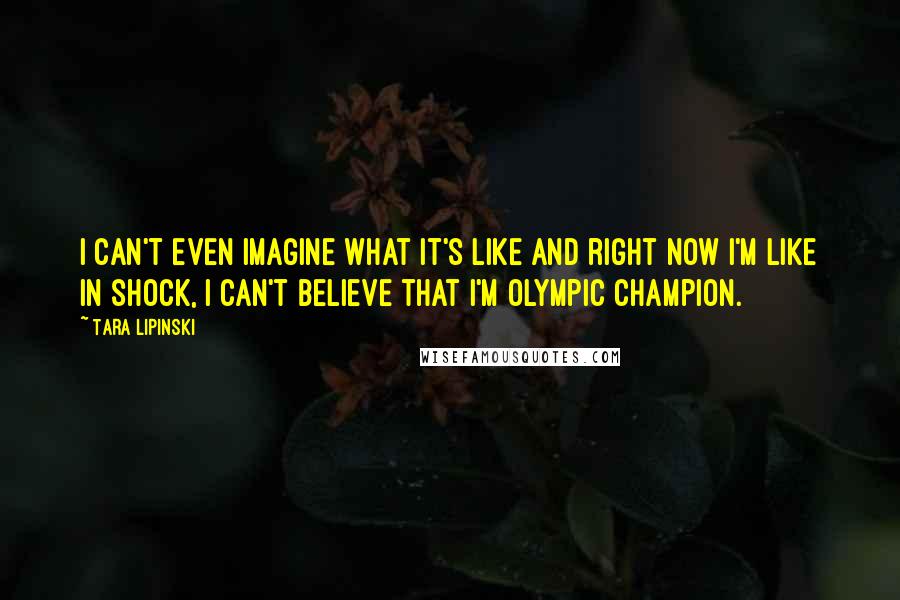 I CAN'T EVEN IMAGINE WHAT IT'S LIKE AND RIGHT NOW I'M LIKE IN SHOCK, I CAN'T BELIEVE THAT I'M OLYMPIC CHAMPION.

~ TARA LIPINSKI

WISEFAMOUSQUOTES.COM